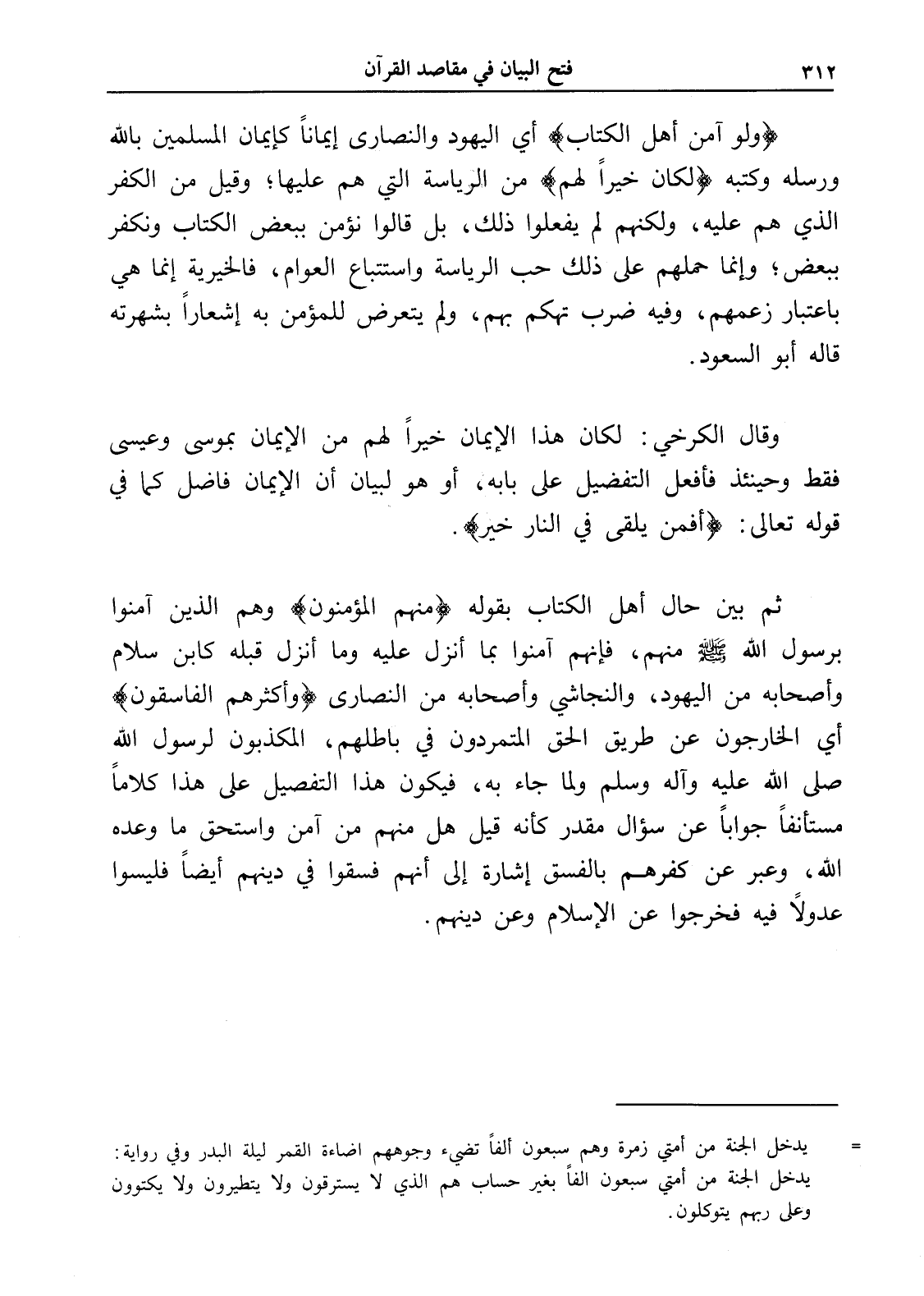 ٣١٢ فتح البيان في مقاصد القرآن

﴿ولو آمن أهل الكتاب﴾ أي اليهود والنصارى إيماناً كإيمان المسلمين بالله ورسله وكتبه ﴿لكان خيراً لهم﴾ من الرياسة التي هم عليها؛ وقيل من الكفر الذي هم عليه، ولكنهم لم يفعلوا ذلك، بل قالوا نؤمن ببعض الكتاب ونكفر ببعض؛ وإنما حملهم على ذلك حب الرياسة واستتباع العوام، فالخيرية إنما هي باعتبار زعمهم، وفيه ضرب تهكم بهم، ولم يتعرض للمؤمن به إشعاراً بشهرته قاله أبو السعود.

وقال الكرخي: لكان هذا الإيمان خيراً لهم من الإيمان بموسى وعيسى فقط وحينئذ فأفعل التفضيل على بابه، أو هو لبيان أن الإيمان فاضل كما في قوله تعالى: ﴿أفمن يلقى في النار خير﴾.

ثم بين حال أهل الكتاب بقوله ﴿منهم المؤمنون﴾ وهم الذين آمنوا برسول الله ﷺ منهم، فإنهم آمنوا بما أنزل عليه وما أنزل قبله كابن سلام وأصحابه من اليهود، والنجاشي وأصحابه من النصارى ﴿وأكثرهم الفاسقون﴾ أي الخارجون عن طريق الحق المتمردون في باطلهم، المكذبون لرسول الله صلى الله عليه وآله وسلم ولما جاء به، فيكون هذا التفصيل على هذا كلاماً مستأنفاً جواباً عن سؤال مقدر كأنه قيل هل منهم من آمن واستحق ما وعده الله، وعبر عن كفرهم بالفسق إشارة إلى أنهم فسقوا في دينهم أيضاً فليسوا عدولاً فيه فخرجوا عن الإسلام وعن دينهم.

= يدخل الجنة من أمتي زمرة وهم سبعون ألفاً تضيء وجوههم اضاءة القمر ليلة البدر وفي رواية: يدخل الجنة من أمتي سبعون الفاً بغير حساب هم الذي لا يسترقون ولا يتطيرون ولا يكتوون وعلى ربهم يتوكلون.